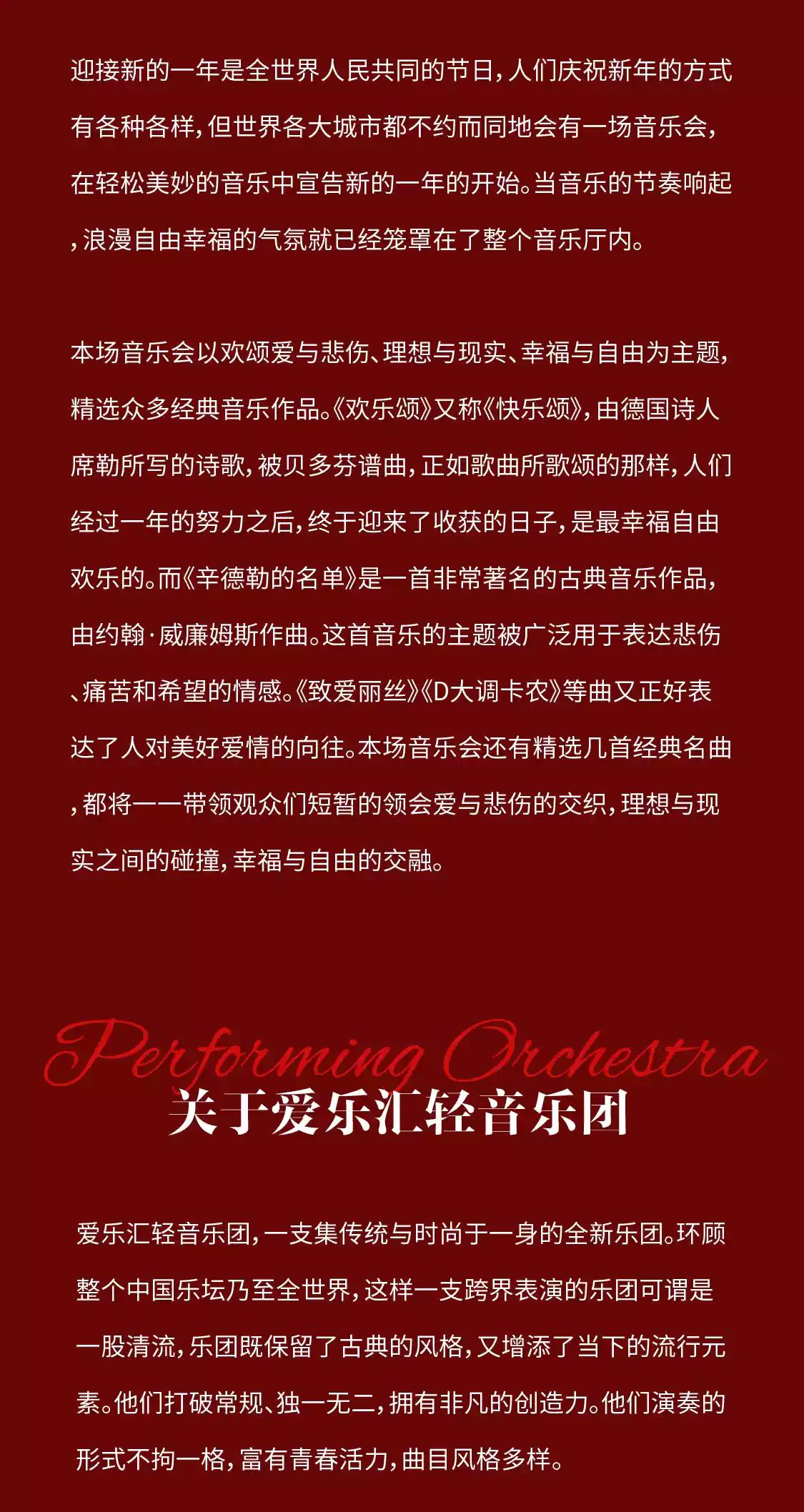 迎接新的一年是全世界人民共同的节日，人们庆祝新年的方式有各种各样，但世界各大城市都不约而同地会有一场音乐会，在轻松美妙的音乐中宣告新的一年的开始。当音乐的节奏响起，浪漫自由幸福的气氛就已经笼罩在了整个音乐厅内。

本场音乐会以欢颂爱与悲伤、理想与现实、幸福与自由为主题，精选众多经典音乐作品。《欢乐颂》又称《快乐颂》，由德国诗人席勒所写的诗歌，被贝多芬谱曲，正如歌曲所歌颂的那样，人们经过一年的努力之后，终于迎来了收获的日子，是最幸福自由欢乐的。而《辛德勒的名单》是一首非常著名的古典音乐作品，由约翰·威廉姆斯作曲。这首音乐的主题被广泛用于表达悲伤、痛苦和希望的情感。《致爱丽丝》《D大调卡农》等曲又正好表达了人对美好爱情的向往。本场音乐会还有精选几首经典名曲，都将一一带领观众们短暂的领会爱与悲伤的交织，理想与现实之间的碰撞，幸福与自由的交融。

Performing Orchestra
关于爱乐汇轻音乐团

爱乐汇轻音乐团，一支集传统与时尚于一身的全新乐团。环顾整个中国乐坛乃至全世界，这样一支跨界表演的乐团可谓是一股清流，乐团既保留了古典的风格，又增添了当下的流行元素。他们打破常规、独一无二，拥有非凡的创造力。他们演奏的形式不拘一格，富有青春活力，曲目风格多样。